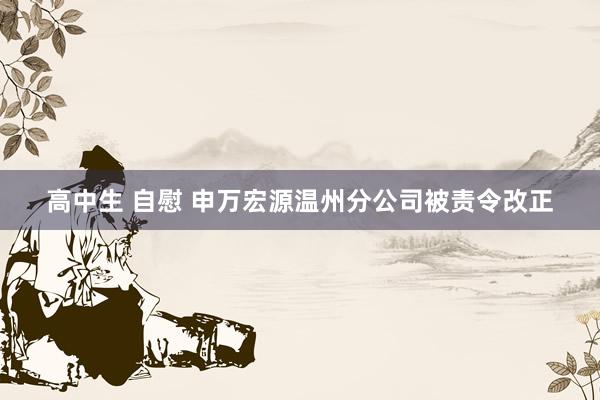 高中生 自慰 申万宏源温州分公司被责令改正